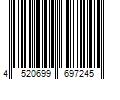 4 520699 697245